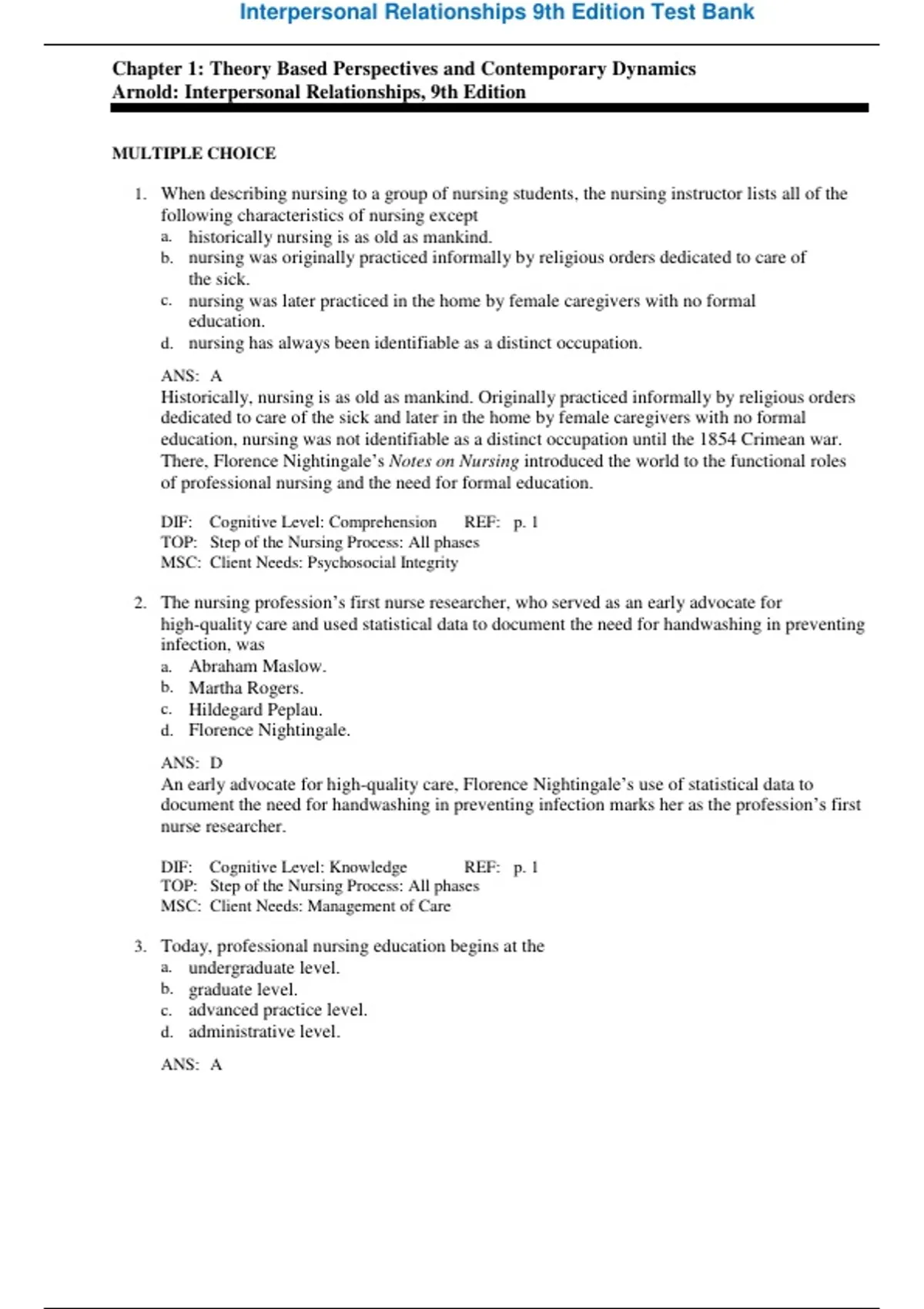 Interpersonal Relationships 9th Edition Test Bank

Chapter 1: Theory Based Perspectives and Contemporary Dynamics
Arnold: Interpersonal Relationships, 9th Edition

MULTIPLE CHOICE

1. When describing nursing to a group of nursing students, the nursing instructor lists all of the following characteristics of nursing except
a. historically nursing is as old as mankind.
b. nursing was originally practiced informally by religious orders dedicated to care of the sick.
c. nursing was later practiced in the home by female caregivers with no formal education.
d. nursing has always been identifiable as a distinct occupation.

ANS: A
Historically, nursing is as old as mankind. Originally practiced informally by religious orders dedicated to care of the sick and later in the home by female caregivers with no formal education, nursing was not identifiable as a distinct occupation until the 1854 Crimean war. There, Florence Nightingale's Notes on Nursing introduced the world to the functional roles of professional nursing and the need for formal education.

DIF: Cognitive Level: Comprehension REF: p. 1
TOP: Step of the Nursing Process: All phases
MSC: Client Needs: Psychosocial Integrity

2. The nursing profession's first nurse researcher, who served as an early advocate for high-quality care and used statistical data to document the need for handwashing in preventing infection, was
a. Abraham Maslow.
b. Martha Rogers.
c. Hildegard Peplau.
d. Florence Nightingale.

ANS: D
An early advocate for high-quality care, Florence Nightingale's use of statistical data to document the need for handwashing in preventing infection marks her as the profession's first nurse researcher.

DIF: Cognitive Level: Knowledge REF: p. 1
TOP: Step of the Nursing Process: All phases
MSC: Client Needs: Management of Care

3. Today, professional nursing education begins at the
a. undergraduate level.
b. graduate level.
c. advanced practice level.
d. administrative level.

ANS: A